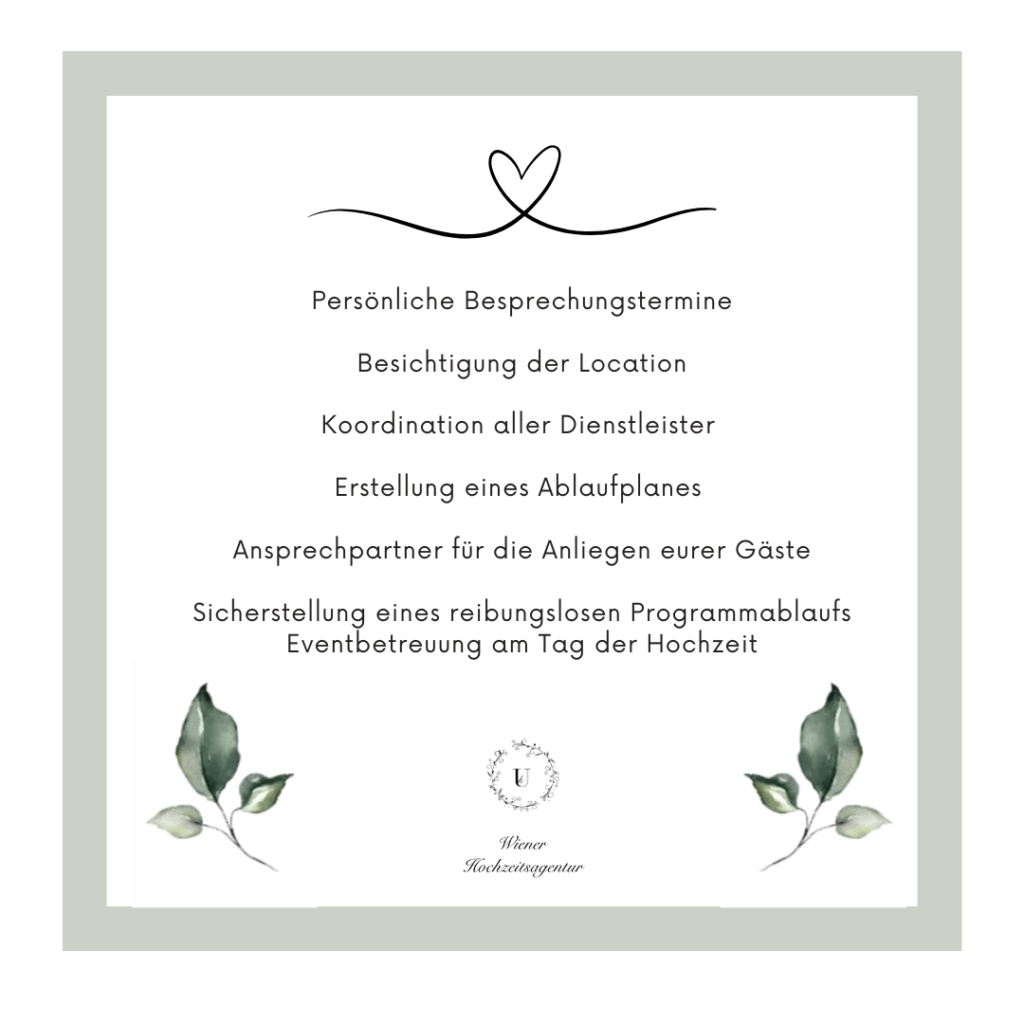 Persönliche Besprechungstermine

Besichtigung der Location

Koordination aller Dienstleister

Erstellung eines Ablaufplanes

Ansprechpartner für die Anliegen eurer Gäste

Sicherstellung eines reibungslosen Programmablaufs
Eventbetreuung am Tag der Hochzeit

U

Wiener
Hochzeitsagentur